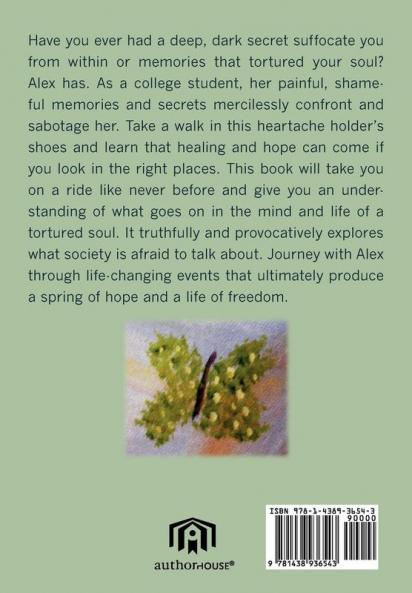 Have you ever had a deep, dark secret suffocate you from within or memories that tortured your soul? Alex has. As a college student, her painful, shameful memories and secrets mercilessly confront and sabotage her. Take a walk in this heartache holder's shoes and learn that healing and hope can come if you look in the right places. This book will take you on a ride like never before and give you an understanding of what goes on in the mind and life of a tortured soul. It truthfully and provocatively explores what society is afraid to talk about. Journey with Alex through life-changing events that ultimately produce a spring of hope and a life of freedom.

authorHOUSE®

ISBN 978-1-4389-3654-3
90000
9 781438 936543